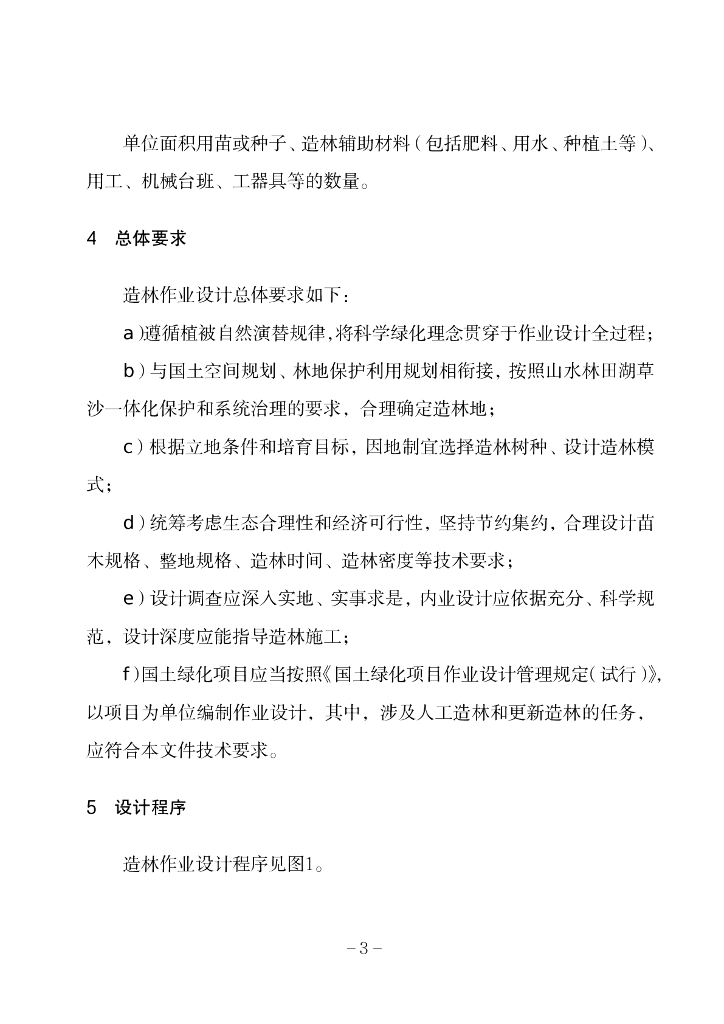 单位面积用苗或种子、造林辅助材料（包括肥料、用水、种植土等）、用工、机械台班、工器具等的数量。

4　总体要求

造林作业设计总体要求如下：

a）遵循植被自然演替规律，将科学绿化理念贯穿于作业设计全过程；

b）与国土空间规划、林地保护利用规划相衔接，按照山水林田湖草沙一体化保护和系统治理的要求，合理确定造林地；

c）根据立地条件和培育目标，因地制宜选择造林树种、设计造林模式；

d）统筹考虑生态合理性和经济可行性，坚持节约集约，合理设计苗木规格、整地规格、造林时间、造林密度等技术要求；

e）设计调查应深入实地、实事求是，内业设计应依据充分、科学规范，设计深度应能指导造林施工；

f）国土绿化项目应当按照《国土绿化项目作业设计管理规定（试行）》，以项目为单位编制作业设计，其中，涉及人工造林和更新造林的任务，应符合本文件技术要求。

5　设计程序

造林作业设计程序见图1。

－3－